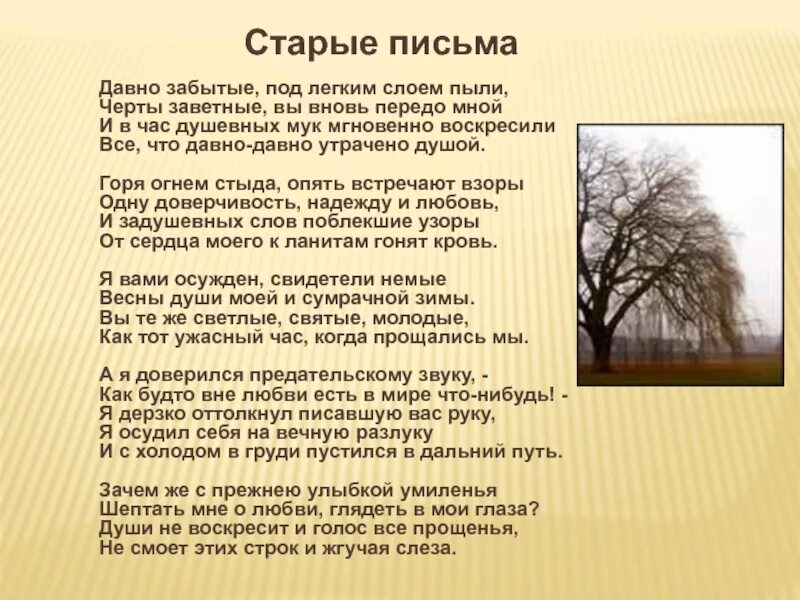 Старые письма

Давно забытые, под легким слоем пыли,
Черты заветные, вы вновь передо мной
И в час душевных мук мгновенно воскресили
Все, что давно-давно утрачено душой.

Горя огнем стыда, опять встречают взоры
Одну доверчивость, надежду и любовь,
И задушевных слов поблекшие узоры
От сердца моего к ланитам гонят кровь.

Я вами осужден, свидетели немые
Весны души моей и сумрачной зимы.
Вы те же светлые, святые, молодые,
Как тот ужасный час, когда прощались мы.

А я доверился предательскому звуку, -
Как будто вне любви есть в мире что-нибудь! -
Я дерзко оттолкнул писавшую вас руку,
Я осудил себя на вечную разлуку
И с холодом в груди пустился в дальний путь.

Зачем же с прежнею улыбкой умиленья
Шептать мне о любви, глядеть в мои глаза?
Души не воскресит и голос все прощенья,
Не смоет этих строк и жгучая слеза.